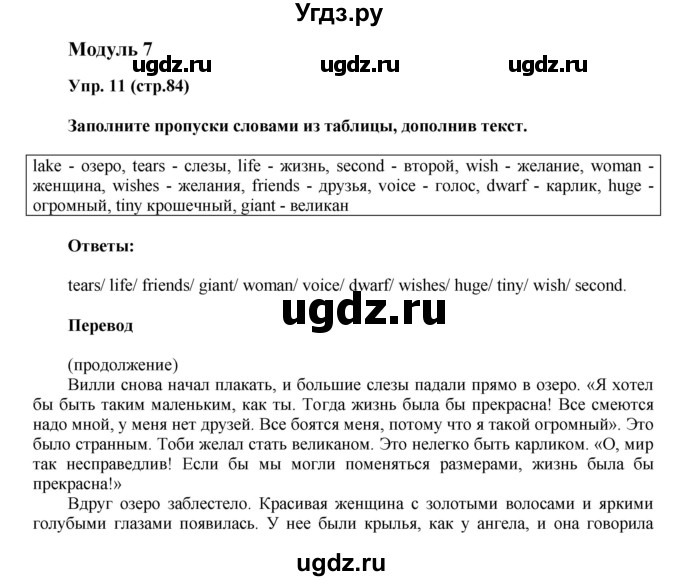 Угдз.ру

Модуль 7

ugdz.ru ugdz.ru ugdz.ru

Упр. 11 (стр.84)

Заполните пропуски словами из таблицы, дополнив текст.

lake - озеро, tears - слезы, life - жизнь, second - второй, wish - желание, woman - женщина, wishes - желания, friends - друзья, voice - голос, dwarf - карлик, huge - огромный, tiny крошечный, giant - великан

Ответы:

tears/ life/ friends/ giant/ woman/ voice/ dwarf/ wishes/ huge/ tiny/ wish/ second.

ugdz.ru

Перевод

(продолжение)

Вилли снова начал плакать, и большие слезы падали прямо в озеро. «Я хотел бы быть таким маленьким, как ты. Тогда жизнь была бы прекрасна! Все смеются надо мной, у меня нет друзей. Все боятся меня, потому что я такой огромный». Это было странным. Тоби желал стать великаном. Это нелегко быть карликом. «О, мир так несправедлив! Если бы мы могли поменяться размерами, жизнь была бы прекрасна!»

Вдруг озеро заблестело. Красивая женщина с золотыми волосами и яркими голубыми глазами появилась. У нее были крылья, как у ангела, и она говорила

ugdz.ru